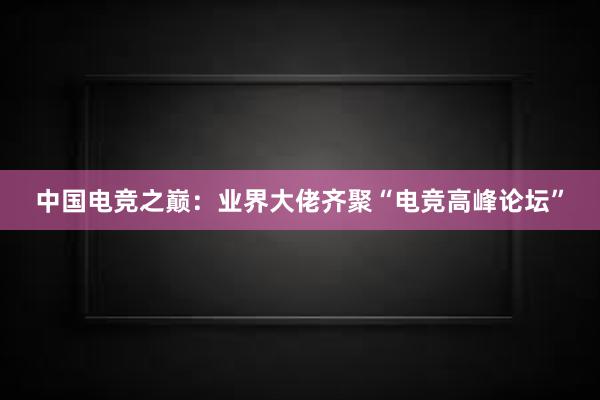 中国电竞之巅：业界大佬齐聚“电竞高峰论坛”